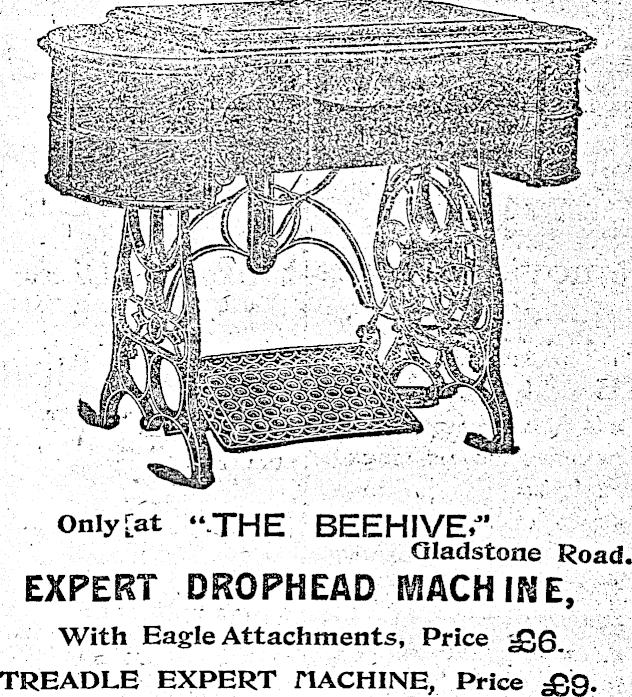 Only [at "THE BEEHIVE," Gladstone Road.

EXPERT DROPHEAD MACHINE,

With Eagle Attachments, Price £6.

TREADLE EXPERT MACHINE, Price £9.